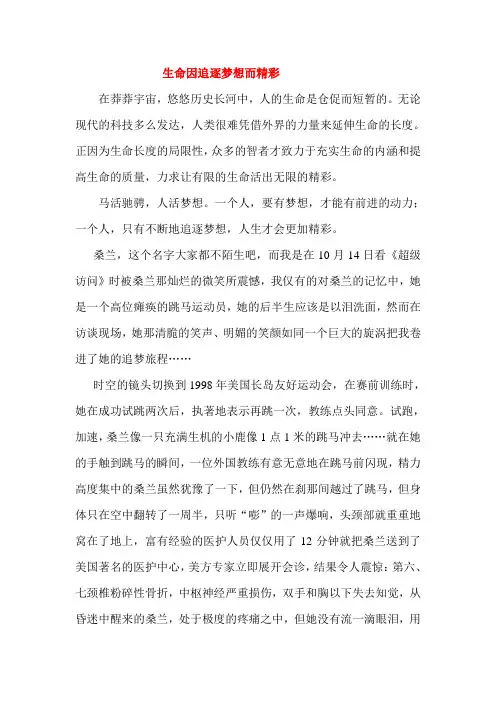 生命因追逐梦想而精彩

在莽莽宇宙，悠悠历史长河中，人的生命是仓促而短暂的。无论现代的科技多么发达，人类很难凭借外界的力量来延伸生命的长度。正因为生命长度的局限性，众多的智者才致力于充实生命的内涵和提高生命的质量，力求让有限的生命活出无限的精彩。

马活驰骋，人活梦想。一个人，要有梦想，才能有前进的动力；一个人，只有不断地追逐梦想，人生才会更加精彩。

桑兰，这个名字大家都不陌生吧，而我是在 10 月 14 日看《超级访问》时被桑兰那灿烂的微笑所震憾，我仅有的对桑兰的记忆中，她是一个高位瘫痪的跳马运动员，她的后半生应该是以泪洗面，然而在访谈现场，她那清脆的笑声、明媚的笑颜如同一个巨大的旋涡把我卷进了她的追梦旅程……

时空的镜头切换到 1998 年美国长岛友好运动会，在赛前训练时，她在成功试跳两次后，执著地表示再跳一次，教练点头同意。试跑，加速，桑兰像一只充满生机的小鹿像 1 点 1 米的跳马冲去……就在她的手触到跳马的瞬间，一位外国教练有意无意地在跳马前闪现，精力高度集中的桑兰虽然犹豫了一下，但仍然在刹那间越过了跳马，但身体只在空中翻转了一周半，只听“嘭”的一声爆响，头颈部就重重地窝在了地上，富有经验的医护人员仅仅用了 12 分钟就把桑兰送到了美国著名的医护中心，美方专家立即展开会诊，结果令人震惊：第六、七颈椎粉碎性骨折，中枢神经严重损伤，双手和胸以下失去知觉，从昏迷中醒来的桑兰，处于极度的疼痛之中，但她没有流一滴眼泪，用